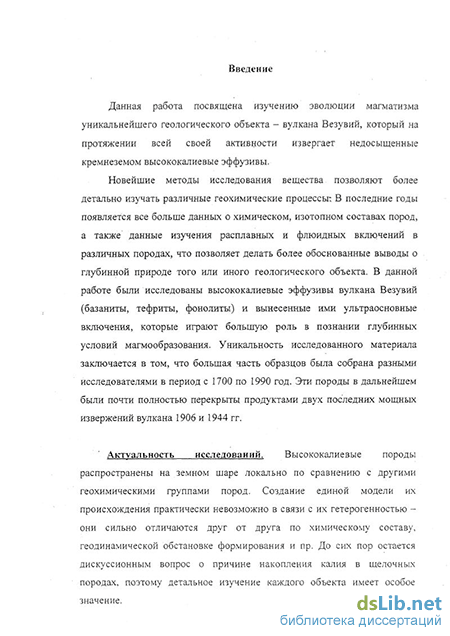 Введение

Данная работа посвящена изучению эволюции магматизма уникальнейшего геологического объекта – вулкана Везувий, который на протяжении всей своей активности извергает недосыщенные кремнеземом высококалиевые эффузивы.

Новейшие методы исследования вещества позволяют более детально изучать различные геохимические процессы: В последние годы появляется все больше данных о химическом, изотопном составах пород, а также данные изучения расплавных и флюидных включений в различных породах, что позволяет делать более обоснованные выводы о глубинной природе того или иного геологического объекта. В данной работе были исследованы высококалиевые эффузивы вулкана Везувий (базаниты, тефриты, фонолиты) и вынесенные ими ультраосновные включения, которые играют большую роль в познании глубинных условий магмообразования. Уникальность исследованного материала заключается в том, что большая часть образцов была собрана разными исследователями в период с 1700 по 1990 год. Эти породы в дальнейшем были почти полностью перекрыты продуктами двух последних мощных извержений вулкана 1906 и 1944 гг.

Актуальность исследований. Высококалиевые породы распространены на земном шаре локально по сравнению с другими геохимическими группами пород. Создание единой модели их происхождения практически невозможно в связи с их гетерогенностью – они сильно отличаются друг от друга по химическому составу, геодинамической обстановке формирования и пр. До сих пор остается дискуссионным вопрос о причине накопления калия в щелочных породах, поэтому детальное изучение каждого объекта имеет особое значение.

dsLib.net
библиотека диссертаций